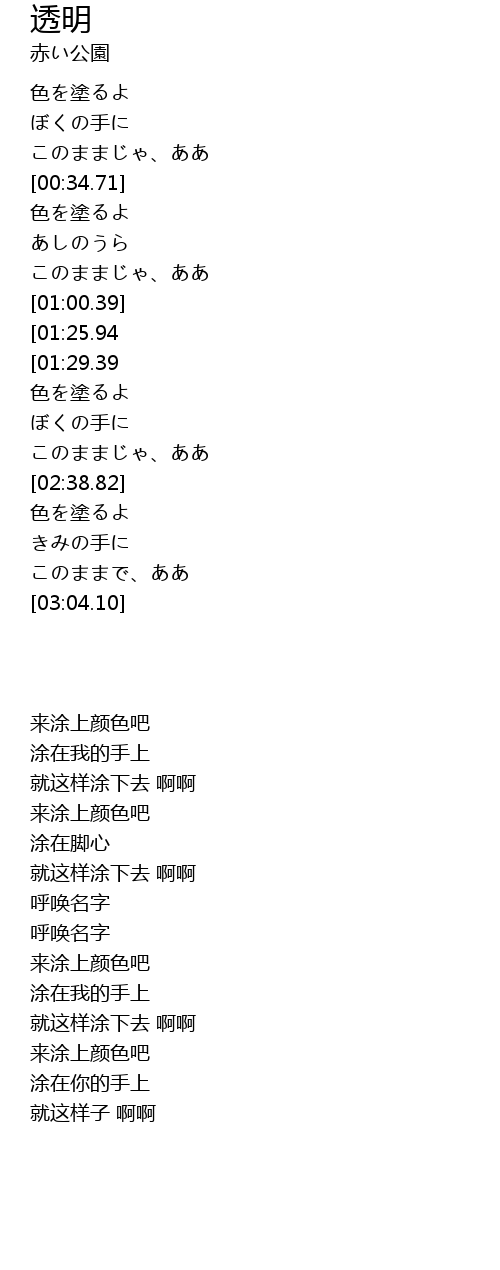 透明
赤い公園

色を塗るよ
ぼくの手に
このままじゃ、ああ
[00:34.71]
色を塗るよ
あしのうら
このままじゃ、ああ
[01:00.39]
[01:25.94
[01:29.39
色を塗るよ
ぼくの手に
このままじゃ、ああ
[02:38.82]
色を塗るよ
きみの手に
このままで、ああ
[03:04.10]

来涂上颜色吧
涂在我的手上
就这样涂下去 啊啊
来涂上颜色吧
涂在脚心
就这样涂下去 啊啊
呼唤名字
呼唤名字
来涂上颜色吧
涂在我的手上
就这样涂下去 啊啊
来涂上颜色吧
涂在你的手上
就这样子 啊啊